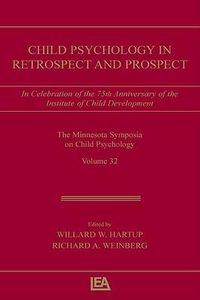 CHILD PSYCHOLOGY IN RETROSPECT AND PROSPECT

In Celebration of the 75th Anniversary of the Institute of Child Development

The Minnesota Symposia on Child Psychology

Volume 32

Edited by
WILLARD W. HARTUP
RICHARD A. WEINBERG

LEA